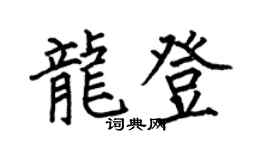 龍登
词典网